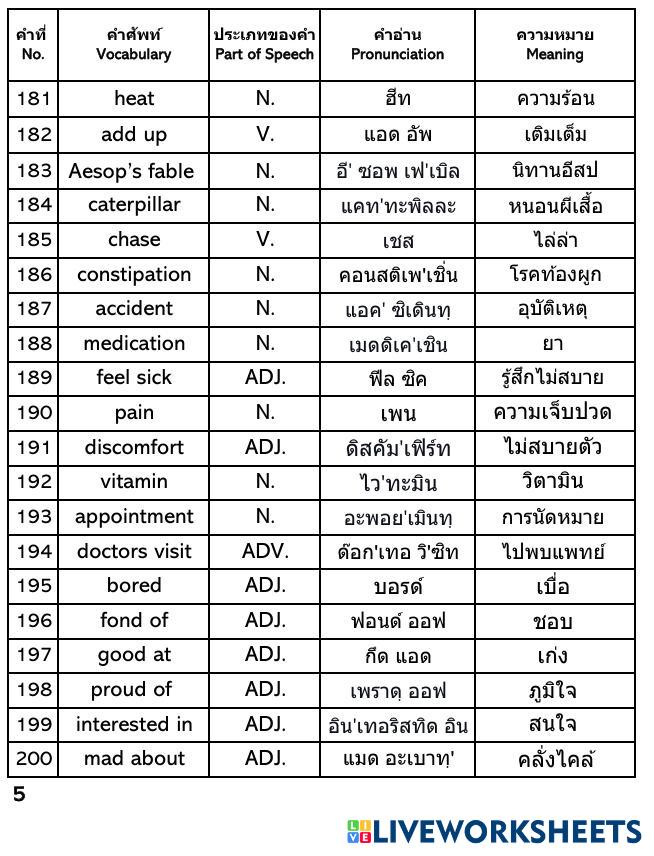 | คำที่ No. | คำศัพท์ Vocabulary | ประเภทของคำ Part of Speech | คำอ่าน Pronunciation | ความหมาย Meaning |
|---|---|---|---|---|
| 181 | heat | N. | ฮีท | ความร้อน |
| 182 | add up | V. | แอด อัพ | เติมเต็ม |
| 183 | Aesop's fable | N. | อี' ซอพ เฟ'เบิล | นิทานอีสป |
| 184 | caterpillar | N. | แคท'ทะพิลละ | หนอนผีเสื้อ |
| 185 | chase | V. | เชส | ไล่ล่า |
| 186 | constipation | N. | คอนสติเพ'เชิ่น | โรคท้องผูก |
| 187 | accident | N. | แอค' ซิเดินทฺ | อุบัติเหตุ |
| 188 | medication | N. | เมดดิเค'เชิน | ยา |
| 189 | feel sick | ADJ. | ฟีล ซิค | รู้สึกไม่สบาย |
| 190 | pain | N. | เพน | ความเจ็บปวด |
| 191 | discomfort | ADJ. | ดิสคัม'เฟิร์ท | ไม่สบายตัว |
| 192 | vitamin | N. | ไว'ทะมิน | วิตามิน |
| 193 | appointment | N. | อะพอย'เมินทฺ | การนัดหมาย |
| 194 | doctors visit | ADV. | ด๊อก'เทอ วิ'ซิท | ไปพบแพทย์ |
| 195 | bored | ADJ. | บอรด์ | เบื่อ |
| 196 | fond of | ADJ. | ฟอนด์ ออฟ | ชอบ |
| 197 | good at | ADJ. | กึด แอด | เก่ง |
| 198 | proud of | ADJ. | เพราดฺ ออฟ | ภูมิใจ |
| 199 | interested in | ADJ. | อิน'เทอริสทิด อิน | สนใจ |
| 200 | mad about | ADJ. | แมด อะเบาทฺ' | คลั่งไคล้ |

5

LIVEWORKSHEETS